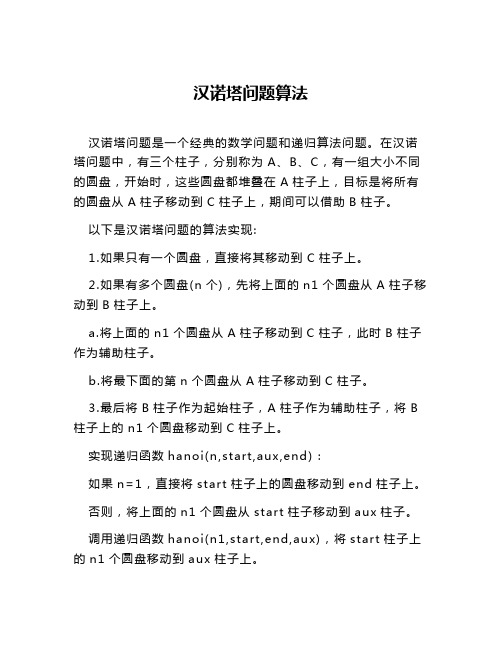 汉诺塔问题算法

汉诺塔问题是一个经典的数学问题和递归算法问题。在汉诺塔问题中，有三个柱子，分别称为 A、B、C，有一组大小不同的圆盘，开始时，这些圆盘都堆叠在 A 柱子上，目标是将所有的圆盘从 A 柱子移动到 C 柱子上，期间可以借助 B 柱子。

以下是汉诺塔问题的算法实现:

1.如果只有一个圆盘，直接将其移动到 C 柱子上。

2.如果有多个圆盘(n 个)，先将上面的 n1 个圆盘从 A 柱子移动到 B 柱子上。

a.将上面的 n1 个圆盘从 A 柱子移动到 C 柱子，此时 B 柱子作为辅助柱子。

b.将最下面的第 n 个圆盘从 A 柱子移动到 C 柱子。

3.最后将 B 柱子作为起始柱子，A 柱子作为辅助柱子，将 B 柱子上的 n1 个圆盘移动到 C 柱子上。

实现递归函数 hanoi(n,start,aux,end)：

如果 n=1，直接将 start 柱子上的圆盘移动到 end 柱子上。

否则，将上面的 n1 个圆盘从 start 柱子移动到 aux 柱子。

调用递归函数 hanoi(n1,start,end,aux)，将 start 柱子上的 n1 个圆盘移动到 aux 柱子上。